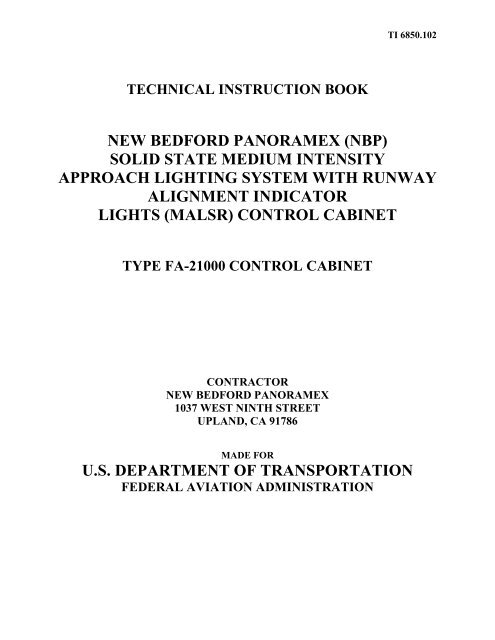 TI 6850.102

TECHNICAL INSTRUCTION BOOK

NEW BEDFORD PANORAMEX (NBP)
SOLID STATE MEDIUM INTENSITY
APPROACH LIGHTING SYSTEM WITH RUNWAY
ALIGNMENT INDICATOR
LIGHTS (MALSR) CONTROL CABINET

TYPE FA-21000 CONTROL CABINET

CONTRACTOR
NEW BEDFORD PANORAMEX
1037 WEST NINTH STREET
UPLAND, CA 91786

MADE FOR
U.S. DEPARTMENT OF TRANSPORTATION
FEDERAL AVIATION ADMINISTRATION